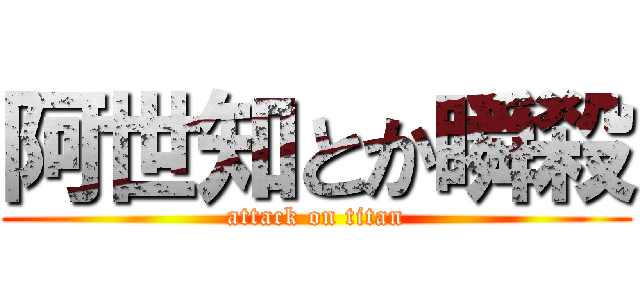 阿世知とか瞬殺
attack on titan